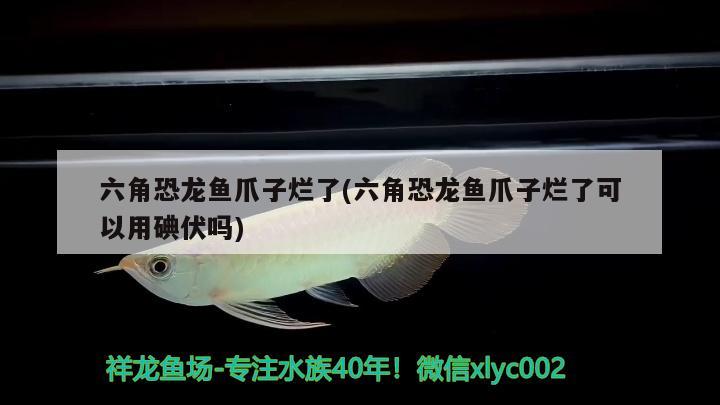 六角恐龙鱼爪子烂了(六角恐龙鱼爪子烂了可以用碘伏吗)

祥龙鱼场-专注水族40年！微信xlyc002